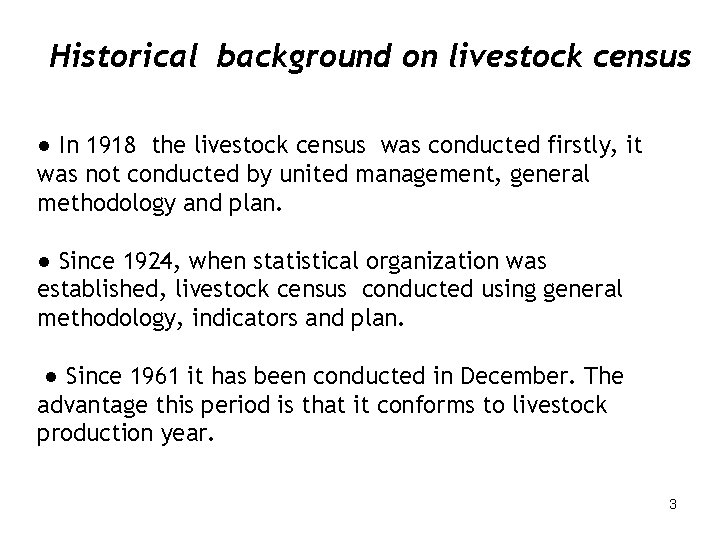 Historical background on livestock census

● In 1918 the livestock census was conducted firstly, it was not conducted by united management, general methodology and plan.

● Since 1924, when statistical organization was established, livestock census conducted using general methodology, indicators and plan.

● Since 1961 it has been conducted in December. The advantage this period is that it conforms to livestock production year.

3